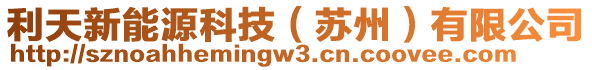 利天新能源科技（苏州）有限公司
http://sznoahhemingw3.cn.coovee.com